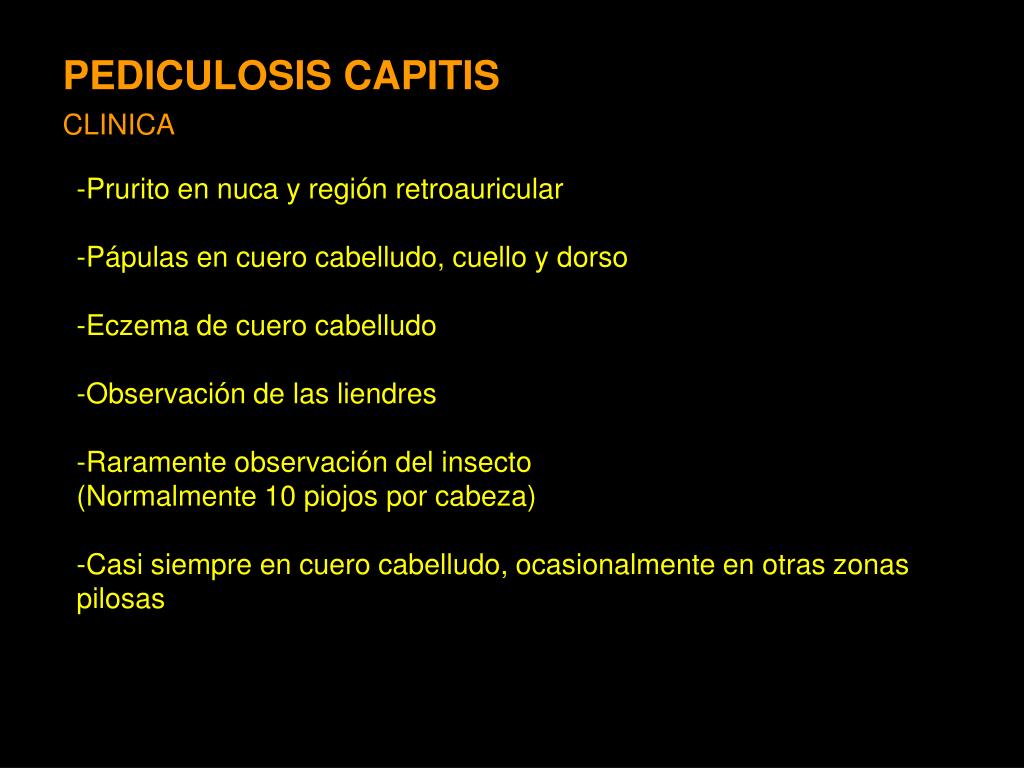 PEDICULOSIS CAPITIS
CLINICA

-Prurito en nuca y región retroauricular

-Pápulas en cuero cabelludo, cuello y dorso

-Eczema de cuero cabelludo

-Observación de las liendres

-Raramente observación del insecto
(Normalmente 10 piojos por cabeza)

-Casi siempre en cuero cabelludo, ocasionalmente en otras zonas pilosas